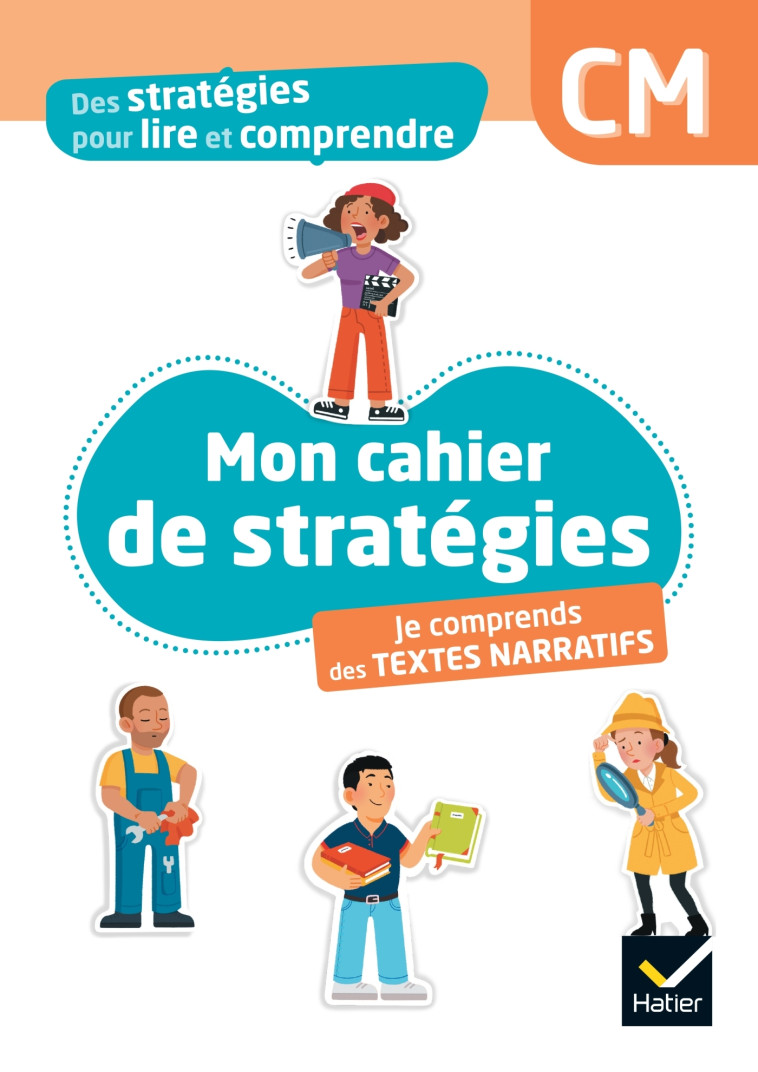 Des stratégies pour lire et comprendre

CM

Mon cahier de stratégies

Je comprends des TEXTES NARRATIFS

Hatier